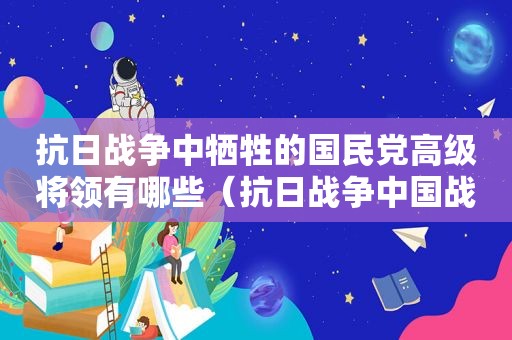 抗日战争中牺牲的国民党高级将领有哪些（抗日战争中国战